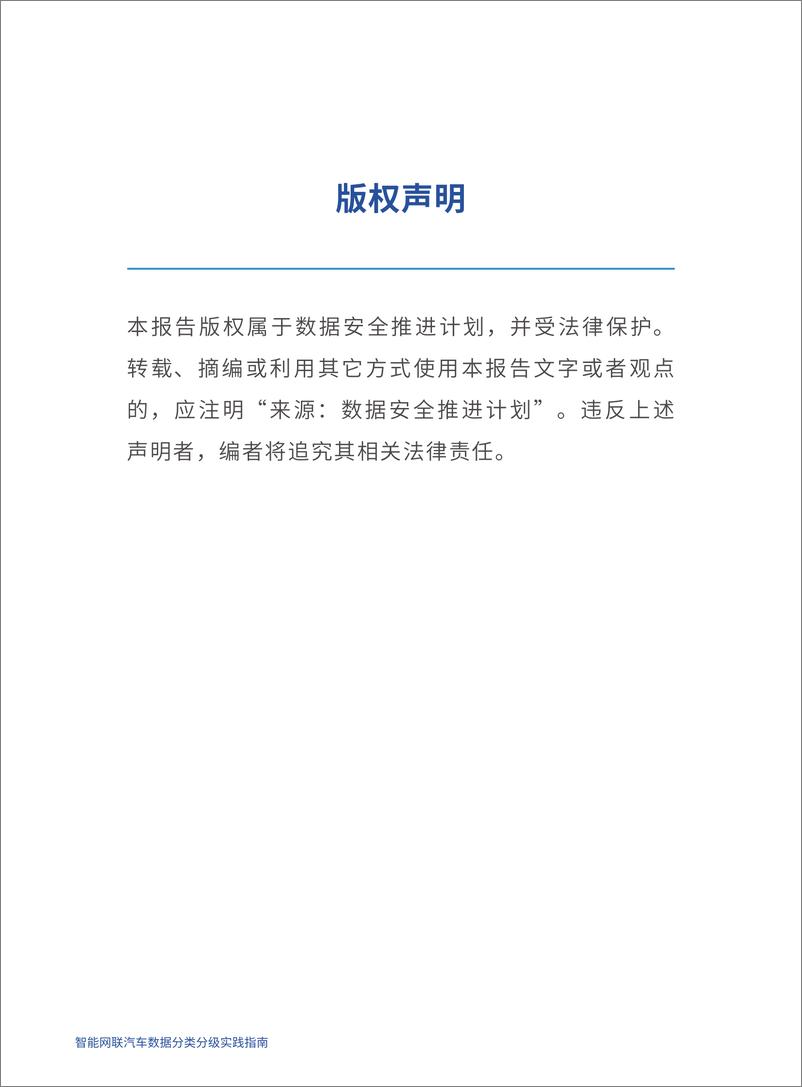 版权声明

本报告版权属于数据安全推进计划，并受法律保护。转载、摘编或利用其它方式使用本报告文字或者观点的，应注明“来源：数据安全推进计划”。违反上述声明者，编者将追究其相关法律责任。

智能网联汽车数据分类分级实践指南